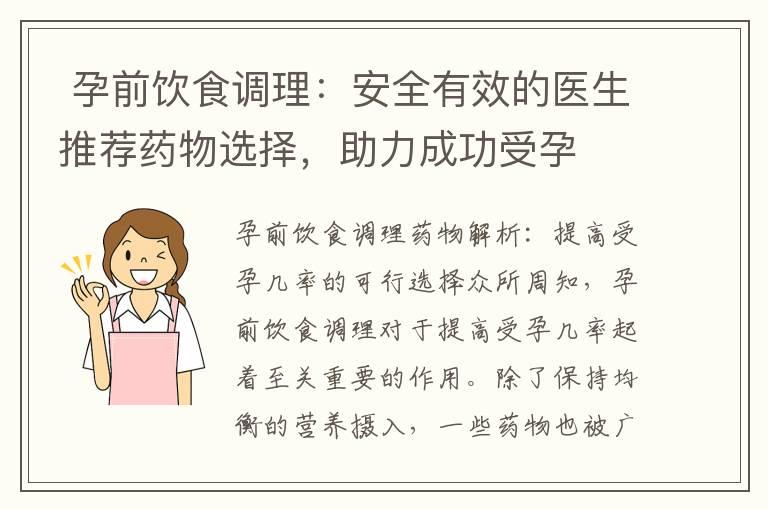 孕前饮食调理：安全有效的医生推荐药物选择，助力成功受孕

孕前饮食调理药物解析：提高受孕几率的可行选择众所周知，孕前饮食调理对于提高受孕几率起着至关重要的作用。除了保持均衡的营养摄入，一些药物也被广